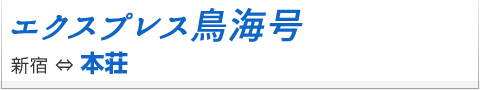 エクスプレス鳥海号

新宿 ⇔ 本荘